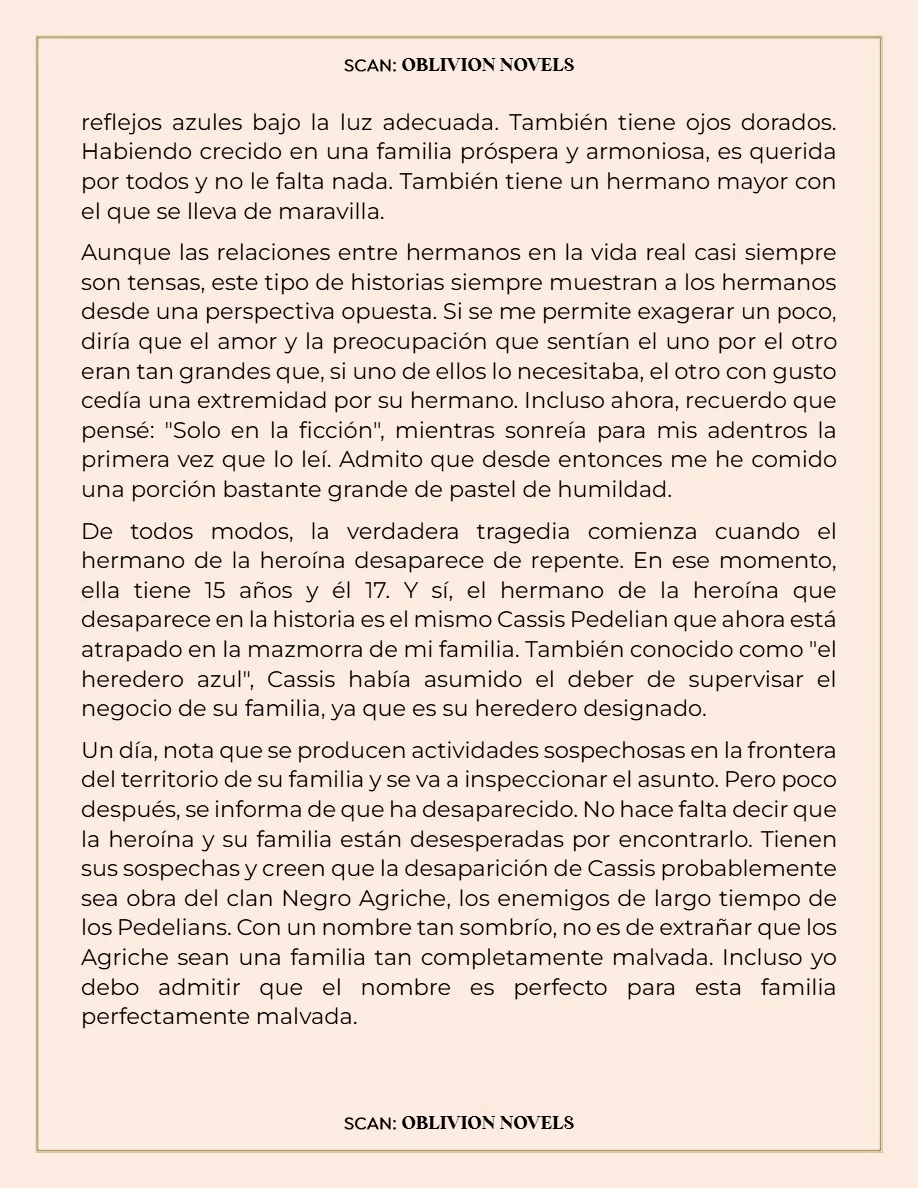 SCAN: OBLIVION NOVELS

reflejos azules bajo la luz adecuada. También tiene ojos dorados. Habiendo crecido en una familia próspera y armoniosa, es querida por todos y no le falta nada. También tiene un hermano mayor con el que se lleva de maravilla.

Aunque las relaciones entre hermanos en la vida real casi siempre son tensas, este tipo de historias siempre muestran a los hermanos desde una perspectiva opuesta. Si se me permite exagerar un poco, diría que el amor y la preocupación que sentían el uno por el otro eran tan grandes que, si uno de ellos lo necesitaba, el otro con gusto cedía una extremidad por su hermano. Incluso ahora, recuerdo que pensé: "Solo en la ficción", mientras sonreía para mis adentros la primera vez que lo leí. Admito que desde entonces me he comido una porción bastante grande de pastel de humildad.

De todos modos, la verdadera tragedia comienza cuando el hermano de la heroína desaparece de repente. En ese momento, ella tiene 15 años y él 17. Y sí, el hermano de la heroína que desaparece en la historia es el mismo Cassis Pedelian que ahora está atrapado en la mazmorra de mi familia. También conocido como "el heredero azul", Cassis había asumido el deber de supervisar el negocio de su familia, ya que es su heredero designado.

Un día, nota que se producen actividades sospechosas en la frontera del territorio de su familia y se va a inspeccionar el asunto. Pero poco después, se informa de que ha desaparecido. No hace falta decir que la heroína y su familia están desesperadas por encontrarlo. Tienen sus sospechas y creen que la desaparición de Cassis probablemente sea obra del clan Negro Agriche, los enemigos de largo tiempo de los Pedelians. Con un nombre tan sombrío, no es de extrañar que los Agriche sean una familia tan completamente malvada. Incluso yo debo admitir que el nombre es perfecto para esta familia perfectamente malvada.

SCAN: OBLIVION NOVELS